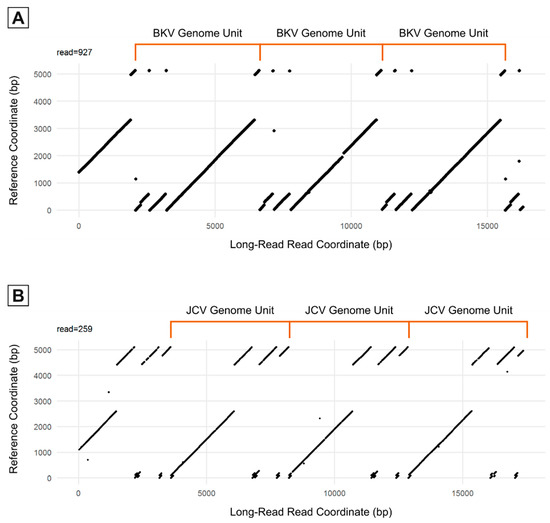 A

BKV Genome Unit BKV Genome Unit BKV Genome Unit

read=927

Reference Coordinate (bp)

5000
4000
3000
2000
1000
0

0 5000 10000 15000

Long-Read Read Coordinate (bp)

B

JCV Genome Unit JCV Genome Unit JCV Genome Unit

read=259

Reference Coordinate (bp)

5000
4000
3000
2000
1000
0

0 5000 10000 15000

Long-Read Read Coordinate (bp)